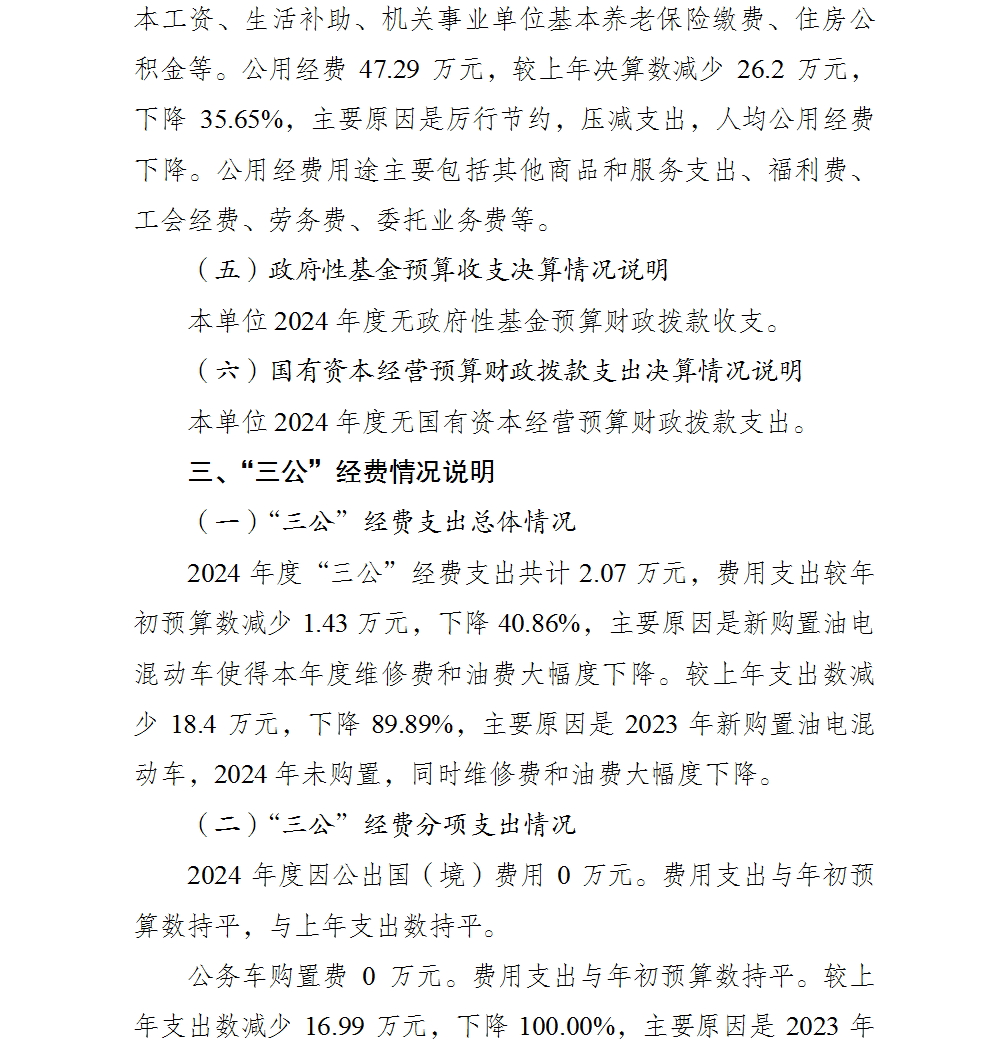 本工资、生活补助、机关事业单位基本养老保险缴费、住房公积金等。公用经费 47.29 万元，较上年决算数减少 26.2 万元，下降 35.65%，主要原因是厉行节约，压减支出，人均公用经费下降。公用经费用途主要包括其他商品和服务支出、福利费、工会经费、劳务费、委托业务费等。

（五）政府性基金预算收支决算情况说明

本单位 2024 年度无政府性基金预算财政拨款收支。

（六）国有资本经营预算财政拨款支出决算情况说明

本单位 2024 年度无国有资本经营预算财政拨款支出。

三、“三公”经费情况说明

（一）“三公”经费支出总体情况

2024 年度“三公”经费支出共计 2.07 万元，费用支出较年初预算数减少 1.43 万元，下降 40.86%，主要原因是新购置油电混动车使得本年度维修费和油费大幅度下降。较上年支出数减少 18.4 万元，下降 89.89%，主要原因是 2023 年新购置油电混动车，2024 年未购置，同时维修费和油费大幅度下降。

（二）“三公”经费分项支出情况

2024 年度因公出国（境）费用 0 万元。费用支出与年初预算数持平，与上年支出数持平。

公务车购置费 0 万元。费用支出与年初预算数持平。较上年支出数减少 16.99 万元，下降 100.00%，主要原因是 2023 年